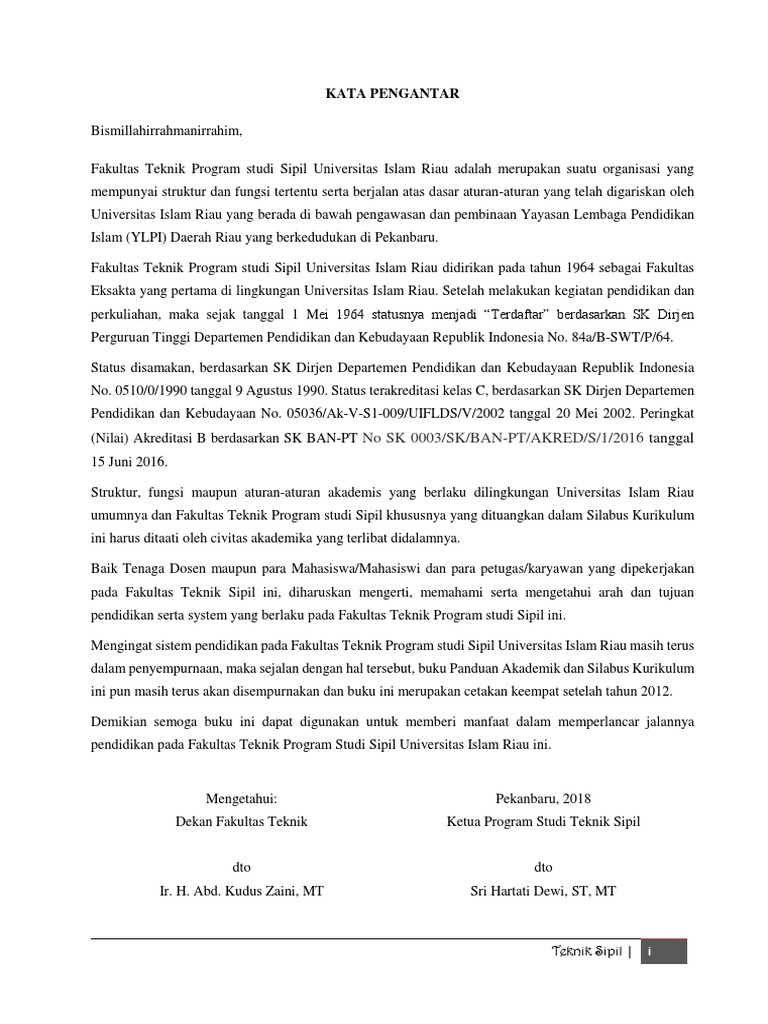 KATA PENGANTAR

Bismillahirrahmanirrahim,

Fakultas Teknik Program studi Sipil Universitas Islam Riau adalah merupakan suatu organisasi yang mempunyai struktur dan fungsi tertentu serta berjalan atas dasar aturan-aturan yang telah digariskan oleh Universitas Islam Riau yang berada di bawah pengawasan dan pembinaan Yayasan Lembaga Pendidikan Islam (YLPI) Daerah Riau yang berkedudukan di Pekanbaru.

Fakultas Teknik Program studi Sipil Universitas Islam Riau didirikan pada tahun 1964 sebagai Fakultas Eksakta yang pertama di lingkungan Universitas Islam Riau. Setelah melakukan kegiatan pendidikan dan perkuliahan, maka sejak tanggal 1 Mei 1964 statusnya menjadi "Terdaftar" berdasarkan SK Dirjen Perguruan Tinggi Departemen Pendidikan dan Kebudayaan Republik Indonesia No. 84a/B-SWT/P/64.

Status disamakan, berdasarkan SK Dirjen Departemen Pendidikan dan Kebudayaan Republik Indonesia No. 0510/0/1990 tanggal 9 Agustus 1990. Status terakreditasi kelas C, berdasarkan SK Dirjen Departemen Pendidikan dan Kebudayaan No. 05036/Ak-V-S1-009/UIFLDS/V/2002 tanggal 20 Mei 2002. Peringkat (Nilai) Akreditasi B berdasarkan SK BAN-PT No SK 0003/SK/BAN-PT/AKRED/S/1/2016 tanggal 15 Juni 2016.

Struktur, fungsi maupun aturan-aturan akademis yang berlaku dilingkungan Universitas Islam Riau umumnya dan Fakultas Teknik Program studi Sipil khususnya yang dituangkan dalam Silabus Kurikulum ini harus ditaati oleh civitas akademika yang terlibat didalamnya.

Baik Tenaga Dosen maupun para Mahasiswa/Mahasiswi dan para petugas/karyawan yang dipekerjakan pada Fakultas Teknik Sipil ini, diharuskan mengerti, memahami serta mengetahui arah dan tujuan pendidikan serta system yang berlaku pada Fakultas Teknik Program studi Sipil ini.

Mengingat sistem pendidikan pada Fakultas Teknik Program studi Sipil Universitas Islam Riau masih terus dalam penyempurnaan, maka sejalan dengan hal tersebut, buku Panduan Akademik dan Silabus Kurikulum ini pun masih terus akan disempurnakan dan buku ini merupakan cetakan keempat setelah tahun 2012.

Demikian semoga buku ini dapat digunakan untuk memberi manfaat dalam memperlancar jalannya pendidikan pada Fakultas Teknik Program Studi Sipil Universitas Islam Riau ini.

Mengetahui:
Dekan Fakultas Teknik

dto
Ir. H. Abd. Kudus Zaini, MT

Pekanbaru, 2018
Ketua Program Studi Teknik Sipil

dto
Sri Hartati Dewi, ST, MT

Teknik Sipil | i